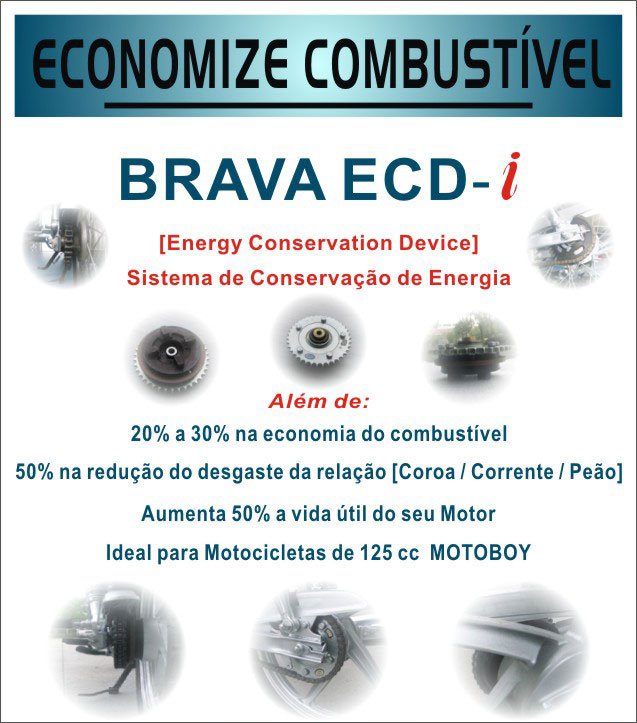 ECONOMIZE COMBUSTÍVEL

BRAVA ECD-i

[Energy Conservation Device]
Sistema de Conservação de Energia

Além de:
20% a 30% na economia do combustível
50% na redução do desgaste da relação [Coroa / Corrente / Peão]
Aumenta 50% a vida útil do seu Motor
Ideal para Motocicletas de 125 cc MOTOBOY